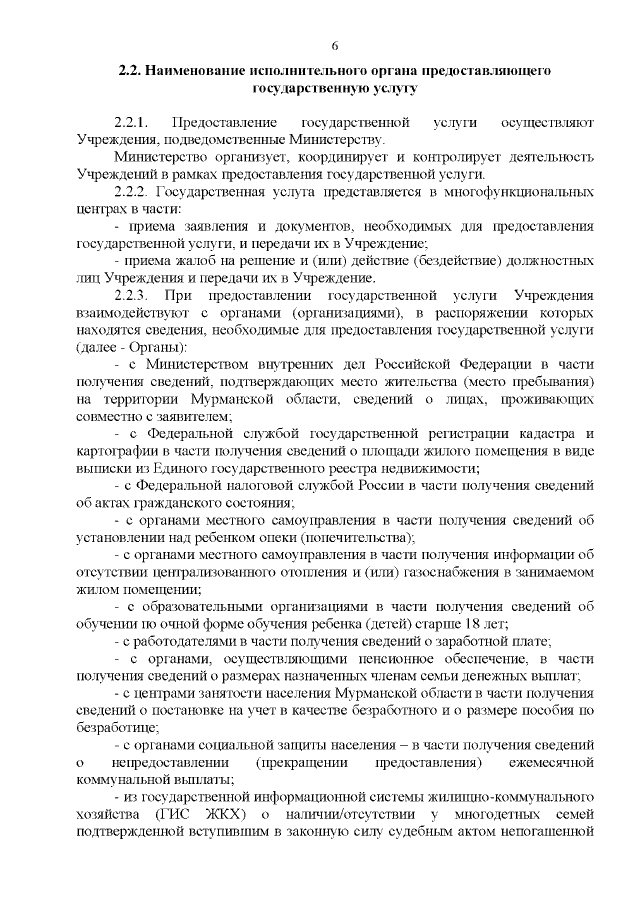 6

2.2. Наименование исполнительного органа предоставляющего государственную услугу

2.2.1. Предоставление государственной услуги осуществляют Учреждения, подведомственные Министерству.

Министерство организует, координирует и контролирует деятельность Учреждений в рамках предоставления государственной услуги.

2.2.2. Государственная услуга представляется в многофункциональных центрах в части:

- приема заявления и документов, необходимых для предоставления государственной услуги, и передачи их в Учреждение;

- приема жалоб на решение и (или) действие (бездействие) должностных лиц Учреждения и передачи их в Учреждение.

2.2.3. При предоставлении государственной услуги Учреждения взаимодействуют с органами (организациями), в распоряжении которых находятся сведения, необходимые для предоставления государственной услуги (далее - Органы):

- с Министерством внутренних дел Российской Федерации в части получения сведений, подтверждающих место жительства (место пребывания) на территории Мурманской области, сведений о лицах, проживающих совместно с заявителем;

- с Федеральной службой государственной регистрации кадастра и картографии в части получения сведений о площади жилого помещения в виде выписки из Единого государственного реестра недвижимости;

- с Федеральной налоговой службой России в части получения сведений об актах гражданского состояния;

- с органами местного самоуправления в части получения сведений об установлении над ребенком опеки (попечительства);

- с органами местного самоуправления в части получения информации об отсутствии централизованного отопления и (или) газоснабжения в занимаемом жилом помещении;

- с образовательными организациями в части получения сведений об обучении по очной форме обучения ребенка (детей) старше 18 лет;

- с работодателями в части получения сведений о заработной плате;

- с органами, осуществляющими пенсионное обеспечение, в части получения сведений о размерах назначенных членам семьи денежных выплат;

- с центрами занятости населения Мурманской области в части получения сведений о постановке на учет в качестве безработного и о размере пособия по безработице;

- с органами социальной защиты населения – в части получения сведений о непредоставлении (прекращении предоставления) ежемесячной коммунальной выплаты;

- из государственной информационной системы жилищно-коммунального хозяйства (ГИС ЖКХ) о наличии/отсутствии у многодетных семей подтвержденной вступившим в законную силу судебным актом непогашенной